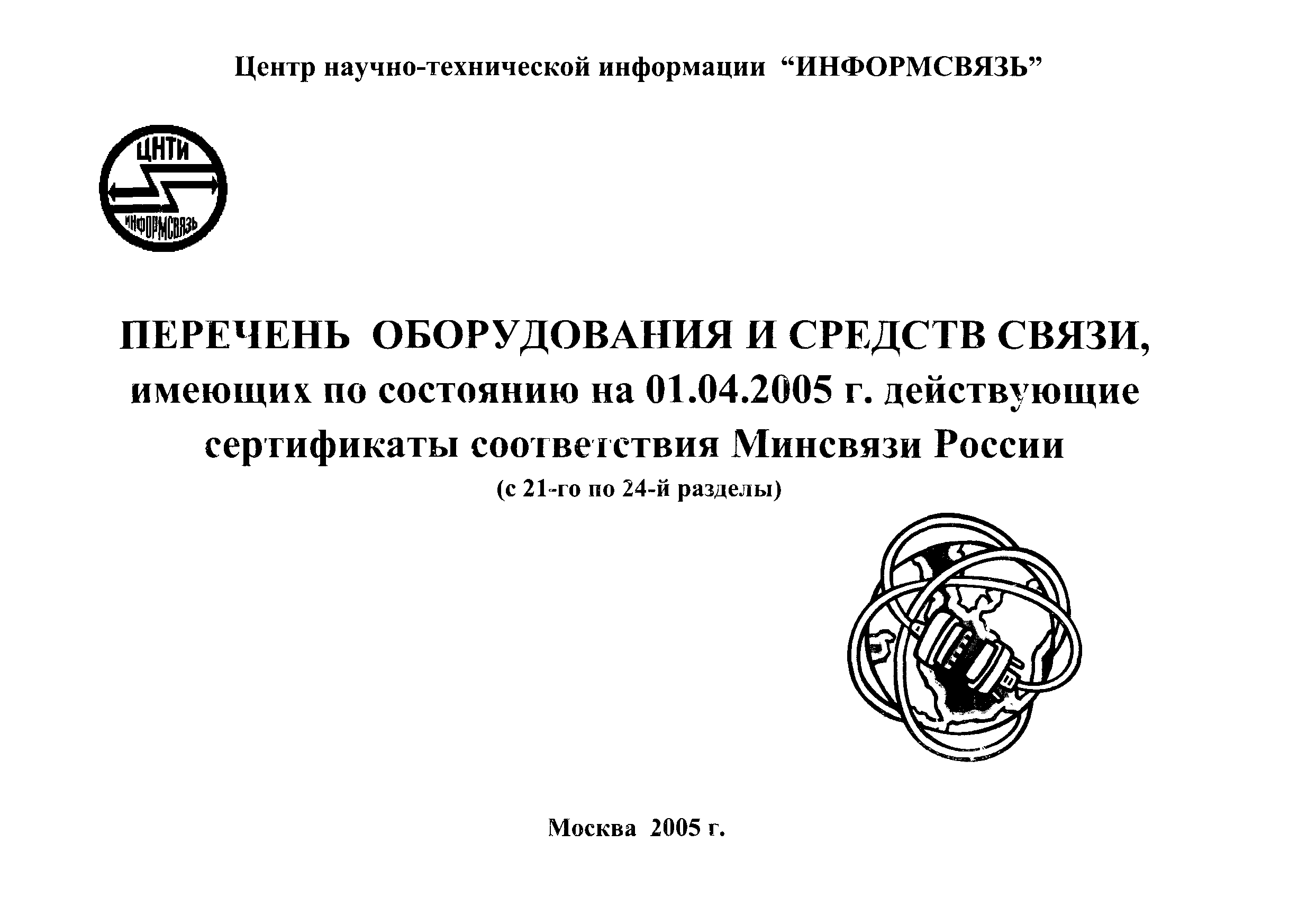 Центр научно-технической информации “ИНФОРМСВЯЗЬ”

ЦНТИ
ИНФОРМСВЯЗЬ

ПЕРЕЧЕНЬ ОБОРУДОВАНИЯ И СРЕДСТВ СВЯЗИ, имеющих по состоянию на 01.04.2005 г. действующие сертификаты соответствия Минсвязи России
(с 21-го по 24-й разделы)

Москва 2005 г.